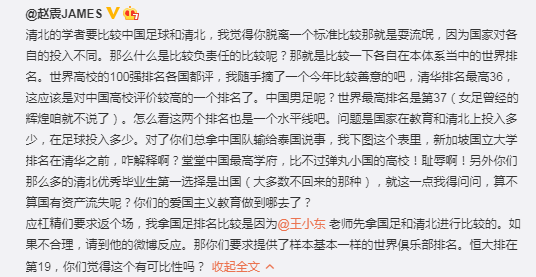 @赵震JAMES

清北的学者要比较中国足球和清北，我觉得你脱离一个标准比较那就是耍流氓，因为国家对各自的投入不同。那么什么是比较负责任的比较呢？那就是比较一下各自在本体系当中的世界排名。世界高校的100强排名各国都评，我随手摘了一个今年比较善意的吧，清华排名最高36，这应该是对中国高校评价较高的一个排名了。中国男足呢？世界最高排名是第37（女足曾经的辉煌咱就不说了）。怎么看这两个排名也是一个水平线吧。问题是国家在教育和清北上投入多少，在足球投入多少。对了你们总拿中国队输给泰国说事，我下图这个表里，新加坡国立大学排名在清华之前，咋解释啊？堂堂中国最高学府，比不过弹丸小国的高校！耻辱啊！另外你们那么多的清北优秀毕业生第一选择是出国（大多数不回来的那种），就这一点我得问问，算不算国有资产流失呢？你们的爱国主义教育做到哪去了？

应杠精们要求返个场，我拿国足排名比较是因为@王小东 老师先拿国足和清北进行比较的。如果不合理，请到他的微博反应。那你们要求提供了样本基本一样的世界俱乐部排名。恒大排在第19，你们觉得这个有可比性吗？ 收起全文